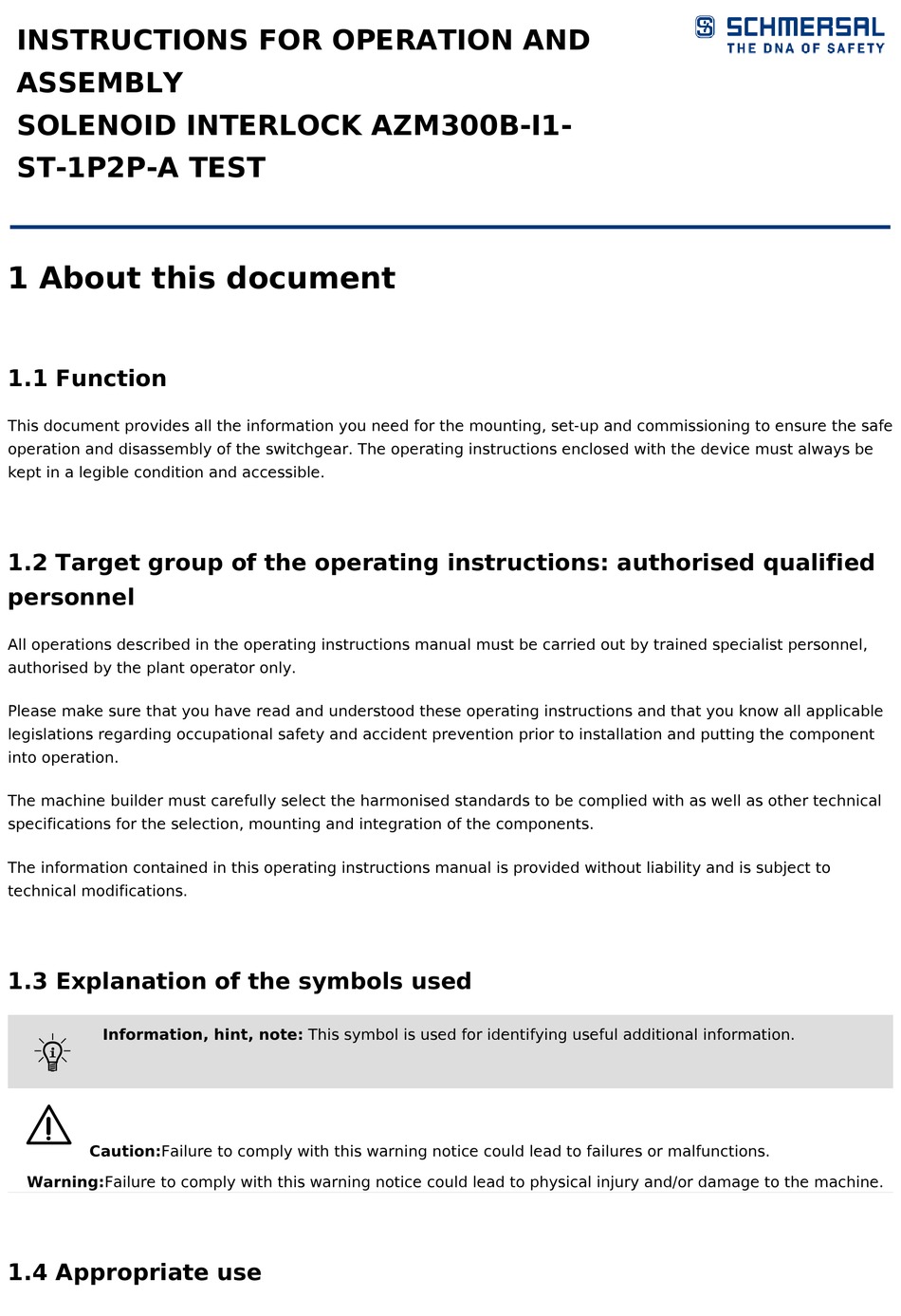 INSTRUCTIONS FOR OPERATION AND ASSEMBLY
SOLENOID INTERLOCK AZM300B-I1-ST-1P2P-A TEST

SCHMERSAL
THE DNA OF SAFETY

1 About this document

1.1 Function

This document provides all the information you need for the mounting, set-up and commissioning to ensure the safe operation and disassembly of the switchgear. The operating instructions enclosed with the device must always be kept in a legible condition and accessible.

1.2 Target group of the operating instructions: authorised qualified personnel

All operations described in the operating instructions manual must be carried out by trained specialist personnel, authorised by the plant operator only.

Please make sure that you have read and understood these operating instructions and that you know all applicable legislations regarding occupational safety and accident prevention prior to installation and putting the component into operation.

The machine builder must carefully select the harmonised standards to be complied with as well as other technical specifications for the selection, mounting and integration of the components.

The information contained in this operating instructions manual is provided without liability and is subject to technical modifications.

1.3 Explanation of the symbols used

Information, hint, note: This symbol is used for identifying useful additional information.

Caution:Failure to comply with this warning notice could lead to failures or malfunctions.
Warning:Failure to comply with this warning notice could lead to physical injury and/or damage to the machine.

1.4 Appropriate use